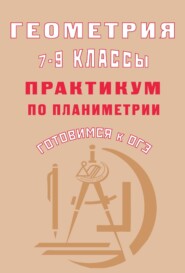 ГЕОМЕТРИЯ
7-9 КЛАССЫ
ПРАКТИКУМ
ПО ПЛАНИМЕТРИИ
ГОТОВИМСЯ К ОГЭ